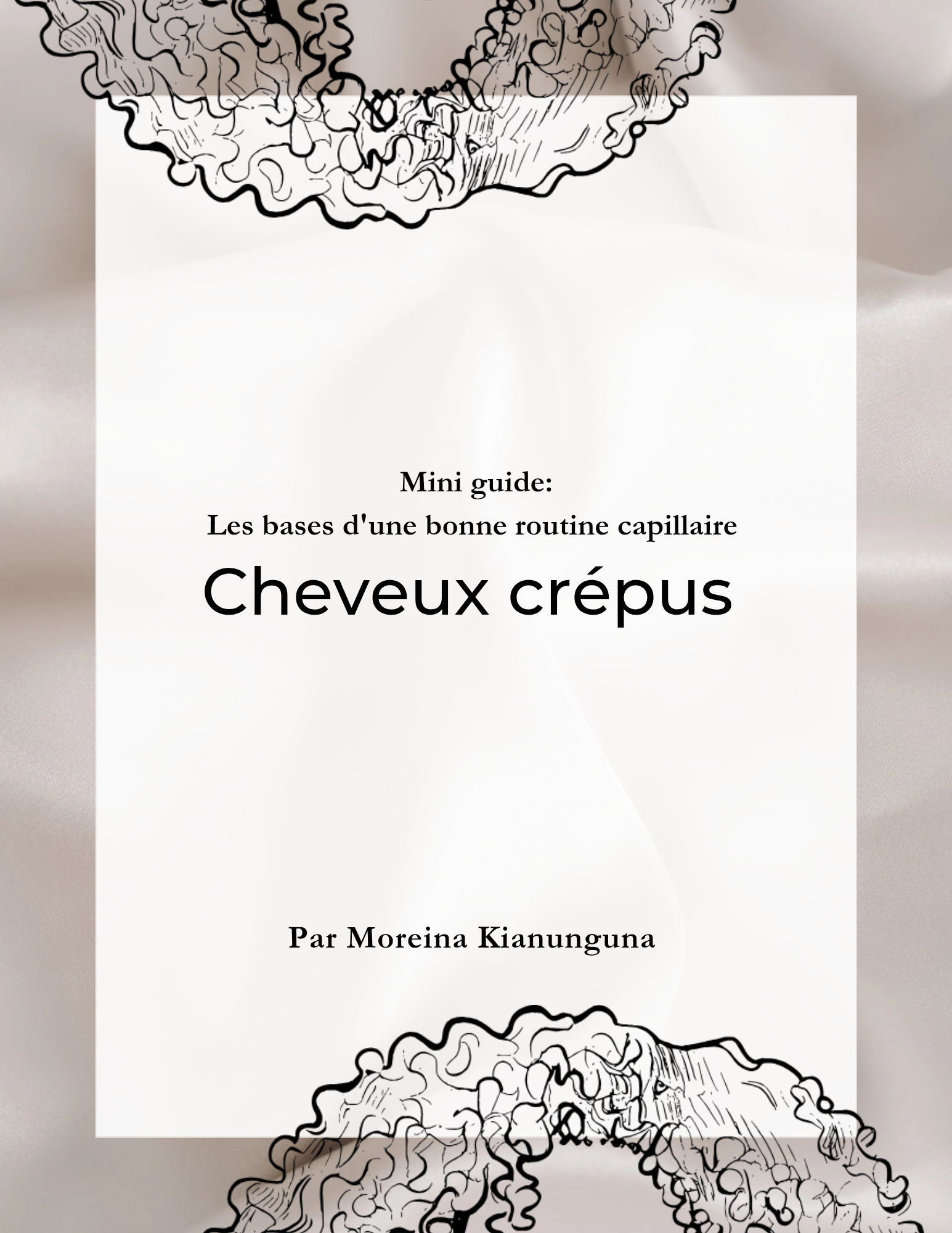 Mini guide:
Les bases d'une bonne routine capillaire

Cheveux crépus

Par Moreina Kianunguna